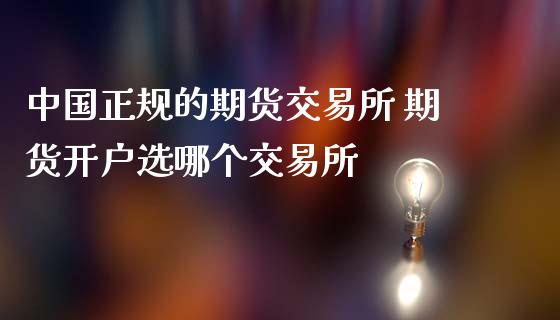 中国正规的期货交易所 期货开户选哪个交易所